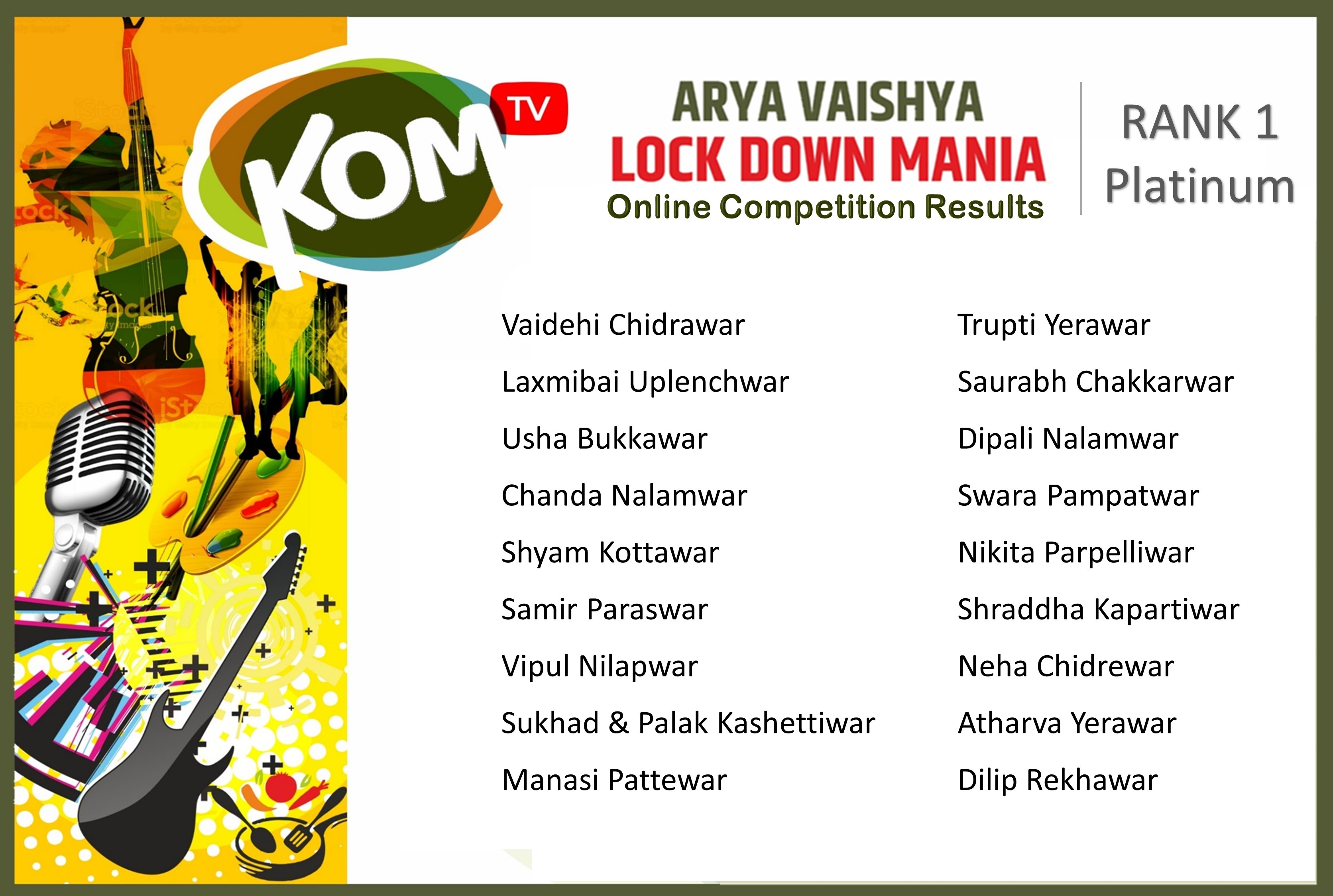 KOM TV

ARYA VAISHYA
LOCK DOWN MANIA
Online Competition Results

RANK 1
Platinum

Vaidehi Chidrawar
Laxmibai Uplenchwar
Usha Bukkawar
Chanda Nalamwar
Shyam Kottawar
Samir Paraswar
Vipul Nilapwar
Sukhad & Palak Kashettiwar
Manasi Pattewar

Trupti Yerawar
Saurabh Chakkarwar
Dipali Nalamwar
Swara Pampatwar
Nikita Parpelliwar
Shraddha Kapartiwar
Neha Chidrewar
Atharva Yerawar
Dilip Rekhawar

iStock